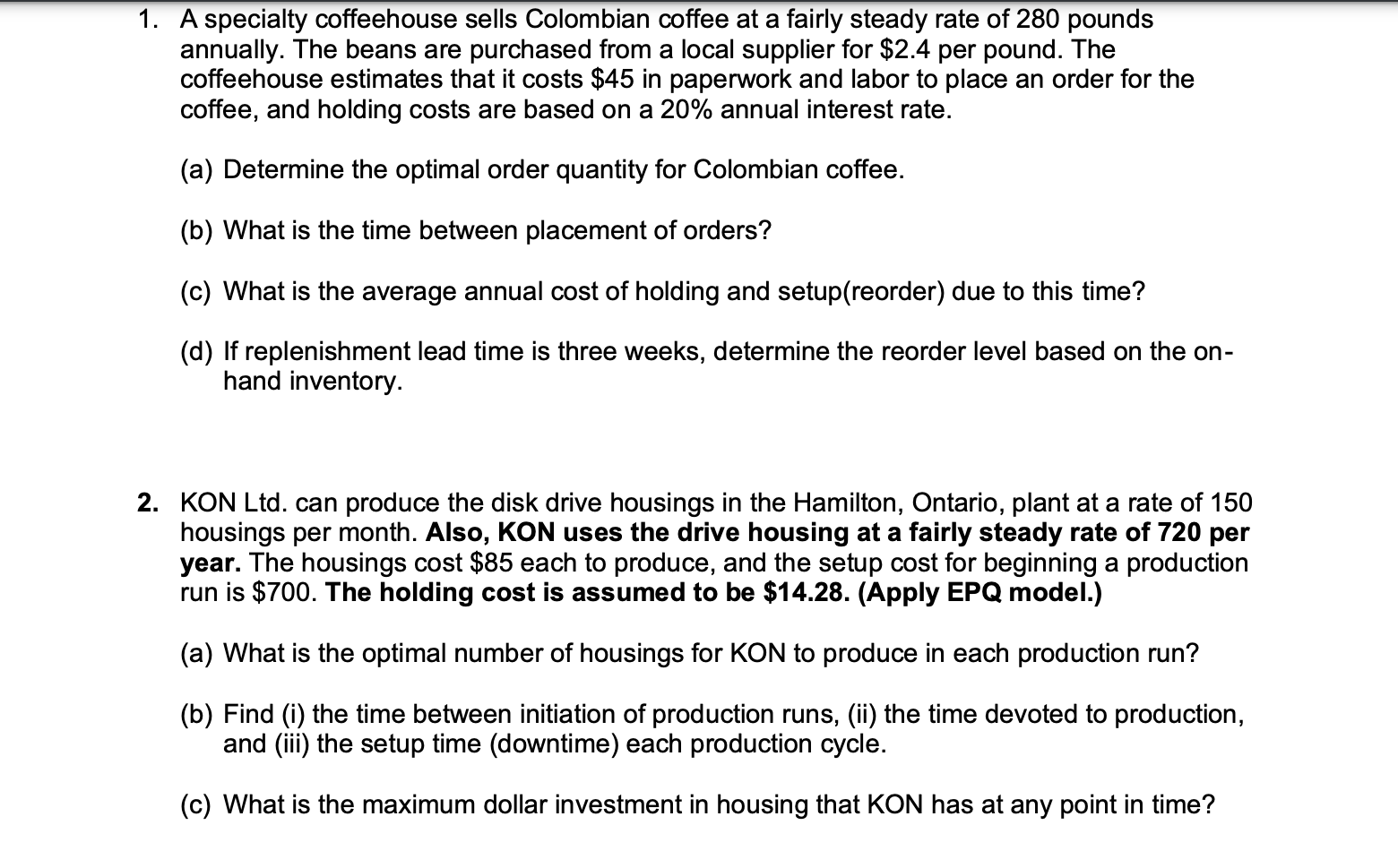 1. A specialty coffeehouse sells Colombian coffee at a fairly steady rate of 280 pounds annually. The beans are purchased from a local supplier for \$2.4 per pound. The coffeehouse estimates that it costs \$45 in paperwork and labor to place an order for the coffee, and holding costs are based on a 20% annual interest rate.

(a) Determine the optimal order quantity for Colombian coffee.

(b) What is the time between placement of orders?

(c) What is the average annual cost of holding and setup(reorder) due to this time?

(d) If replenishment lead time is three weeks, determine the reorder level based on the on-hand inventory.

2. KON Ltd. can produce the disk drive housings in the Hamilton, Ontario, plant at a rate of 150 housings per month. Also, KON uses the drive housing at a fairly steady rate of 720 per year. The housings cost \$85 each to produce, and the setup cost for beginning a production run is \$700. The holding cost is assumed to be \$14.28. (Apply EPQ model.)

(a) What is the optimal number of housings for KON to produce in each production run?

(b) Find (i) the time between initiation of production runs, (ii) the time devoted to production, and (iii) the setup time (downtime) each production cycle.

(c) What is the maximum dollar investment in housing that KON has at any point in time?